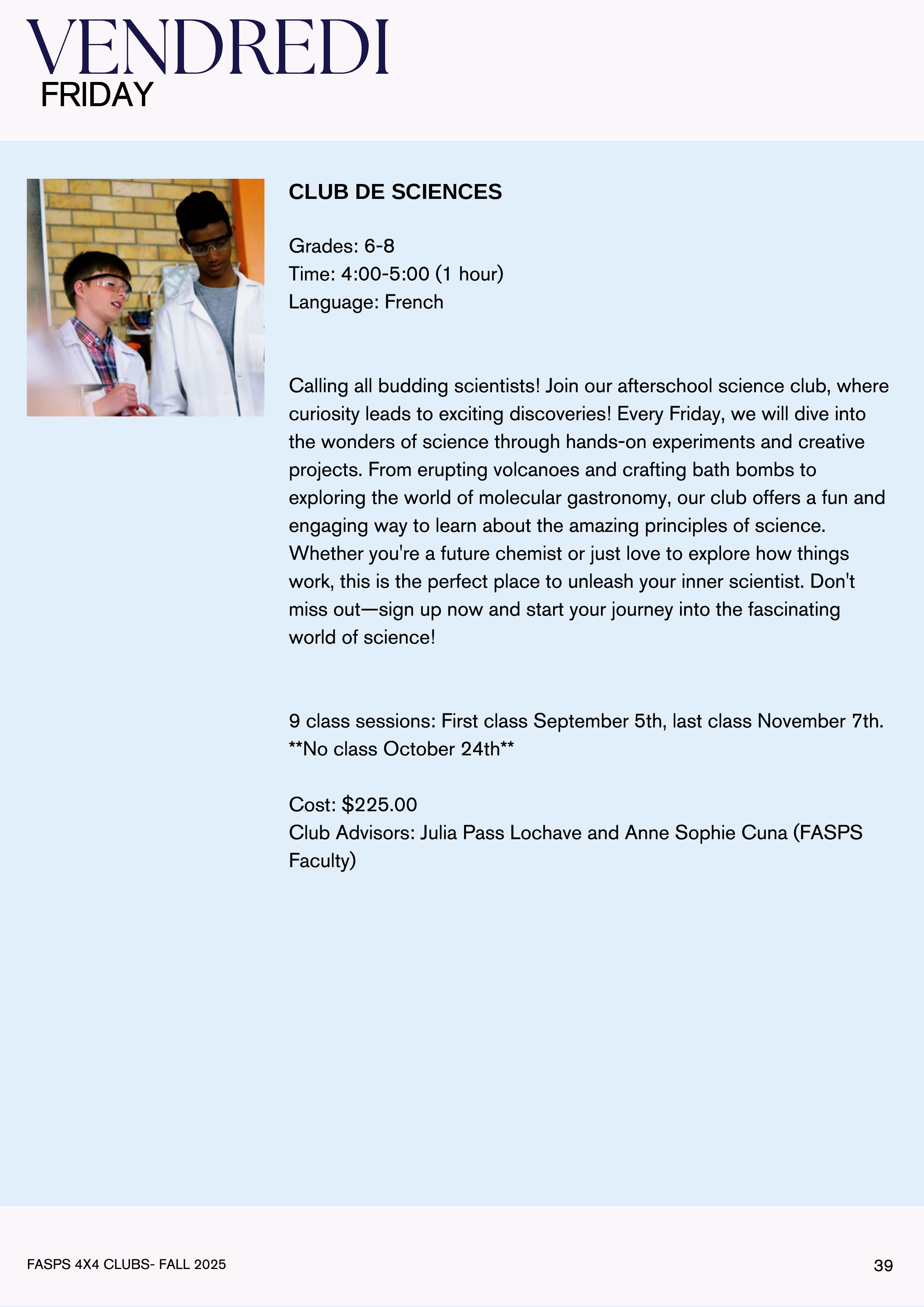 VENDREDI
FRIDAY

CLUB DE SCIENCES

Grades: 6-8
Time: 4:00-5:00 (1 hour)
Language: French

Calling all budding scientists! Join our afterschool science club, where curiosity leads to exciting discoveries! Every Friday, we will dive into the wonders of science through hands-on experiments and creative projects. From erupting volcanoes and crafting bath bombs to exploring the world of molecular gastronomy, our club offers a fun and engaging way to learn about the amazing principles of science. Whether you're a future chemist or just love to explore how things work, this is the perfect place to unleash your inner scientist. Don't miss out—sign up now and start your journey into the fascinating world of science!

9 class sessions: First class September 5th, last class November 7th.
**No class October 24th**

Cost: $225.00
Club Advisors: Julia Pass Lochave and Anne Sophie Cuna (FASPS Faculty)

FASPS 4X4 CLUBS- FALL 2025

39